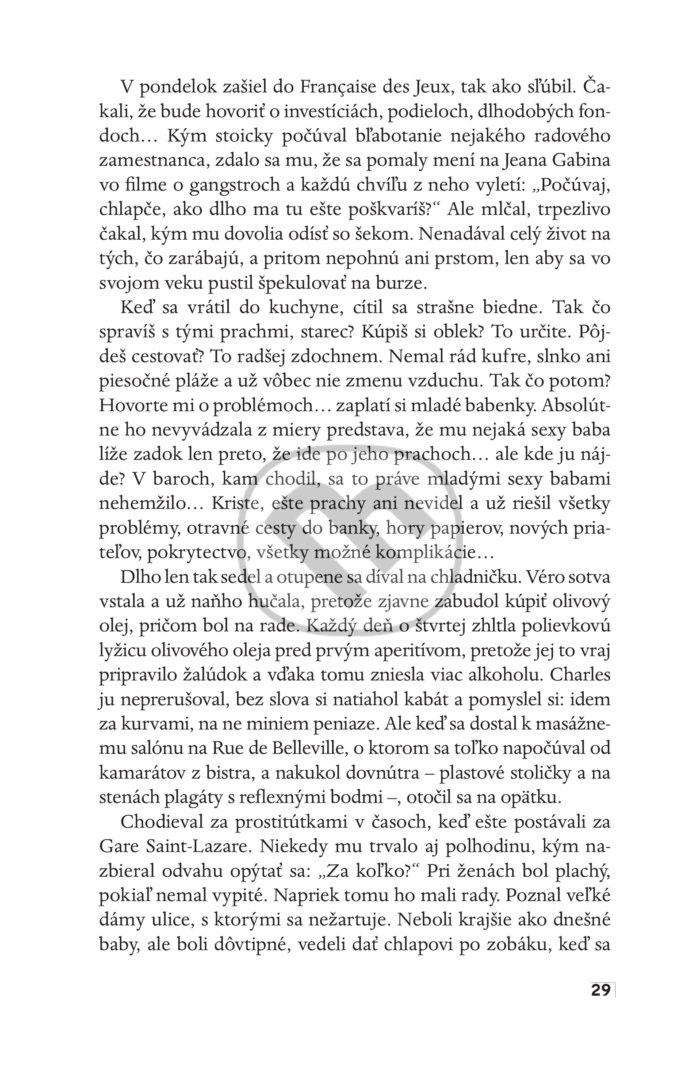 V pondelok zašiel do Française des Jeux, tak ako sľúbil. Čakali, že bude hovoriť o investíciách, podieloch, dlhodobých fondoch… Kým stoicky počúval bľabotanie nejakého radového zamestnanca, zdalo sa mu, že sa pomaly mení na Jeana Gabina vo filme o gangstroch a každú chvíľu z neho vyletí: „Počúvaj, chlapče, ako dlho ma tu ešte poškvaríš?“ Ale mlčal, trpezlivo čakal, kým mu dovolia odísť so šekom. Nenadával celý život na tých, čo zarábajú, a pritom nepohnú ani prstom, len aby sa vo svojom veku pustil špekulovať na burze.

Keď sa vrátil do kuchyne, cítil sa strašne biedne. Tak čo spravíš s tými prachmi, starec? Kúpiš si oblek? To určite. Pôjdeš cestovať? To radšej zdochnem. Nemal rád kufre, slnko ani piesočné pláže a už vôbec nie zmenu vzduchu. Tak čo potom? Hovorte mi o problémoch… zaplatí si mladé babenky. Absolútne ho nevyvádzala z miery predstava, že mu nejaká sexy baba líže zadok len preto, že ide po jeho prachoch… ale kde ju nájde? V baroch, kam chodil, sa to práve mladými sexy babami nehemžilo… Kriste, ešte prachy ani nevidel a už riešil všetky problémy, otravné cesty do banky, hory papierov, nových priateľov, pokrytectvo, všetky možné komplikácie…

Dlho len tak sedel a otupene sa díval na chladničku. Véro sotva vstala a už naňho hučala, pretože zjavne zabudol kúpiť olivový olej, pričom bol na rade. Každý deň o štvrtej zhltla polievkovú lyžicu olivového oleja pred prvým aperitívom, pretože jej to vraj pripravilo žalúdok a vďaka tomu zniesla viac alkoholu. Charles ju neprerušoval, bez slova si natiahol kabát a pomyslel si: idem za kurvami, na ne miniem peniaze. Ale keď sa dostal k masážnemu salónu na Rue de Belleville, o ktorom sa toľko napočúval od kamarátov z bistra, a nakukol dovnútra – plastové stoličky a na stenách plagáty s reflexnými bodmi –, otočil sa na opätku.

Chodieval za prostitútkami v časoch, keď ešte postávali za Gare Saint-Lazare. Niekedy mu trvalo aj polhodinu, kým nazbieral odvahu opýtať sa: „Za koľko?“ Pri ženách bol plachý, pokiaľ nemal vypité. Napriek tomu ho mali rady. Poznal veľké dámy ulice, s ktorými sa nežartuje. Neboli krajšie ako dnešné baby, ale boli dôvtipné, vedeli dať chlapovi po zobáku, keď sa

29